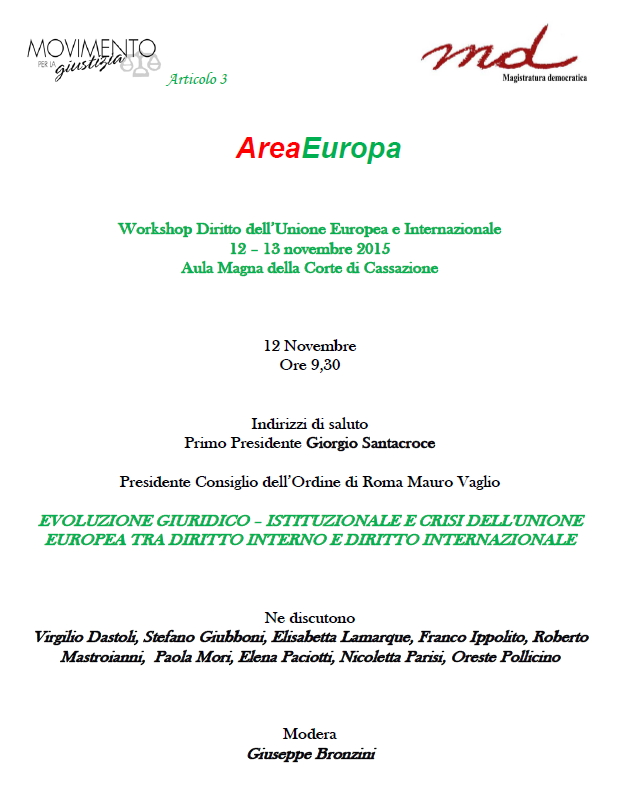 MOVIMENTO PER LA giustizia

Articolo 3

md
Magistratura democratica

AreaEuropa

Workshop Diritto dell'Unione Europea e Internazionale
12 – 13 novembre 2015
Aula Magna della Corte di Cassazione

12 Novembre
Ore 9,30

Indirizzi di saluto
Primo Presidente Giorgio Santacroce

Presidente Consiglio dell'Ordine di Roma Mauro Vaglio

EVOLUZIONE GIURIDICO – ISTITUZIONALE E CRISI DELL'UNIONE EUROPEA TRA DIRITTO INTERNO E DIRITTO INTERNAZIONALE

Ne discutono
Virgilio Dastoli, Stefano Giubboni, Elisabetta Lamarque, Franco Ippolito, Roberto Mastroianni, Paola Mori, Elena Paciotti, Nicoletta Parisi, Oreste Pollicino

Modera
Giuseppe Bronzini